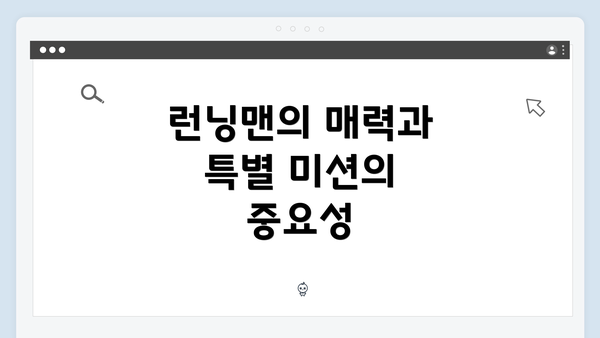 런닝맨의 매력과 특별 미션의 중요성